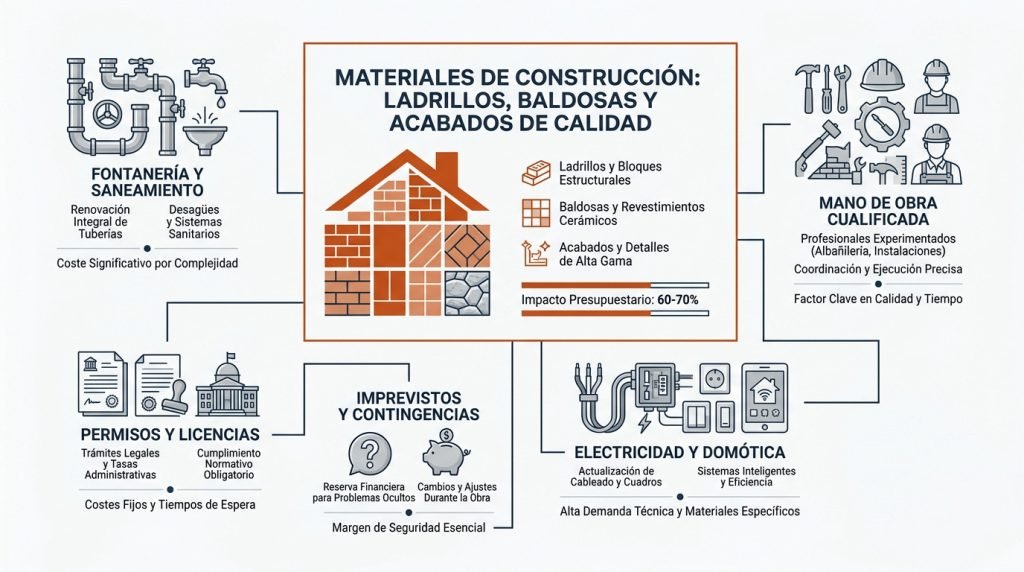 MATERIALES DE CONSTRUCCIÓN: LADRILLOS, BALDOSAS Y ACABADOS DE CALIDAD

Ladrillos y Bloques Estructurales

Baldosas y Revestimientos Cerámicos

Acabados y Detalles de Alta Gama

Impacto Presupuestario: 60-70%

FONTANERÍA Y SANEAMIENTO

Renovación Integral de Tuberías

Desagües y Sistemas Sanitarios

Coste Significativo por Complejidad

MANO DE OBRA CUALIFICADA

Profesionales Experimentados (Albañilería, Instalaciones)

Coordinación y Ejecución Precisa

Factor Clave en Calidad y Tiempo

PERMISOS Y LICENCIAS

Trámites Legales y Tasas Administrativas

Cumplimiento Normativo Obligatorio

Costes Fijos y Tiempos de Espera

IMPREVISTOS Y CONTINGENCIAS

Reserva Financiera para Problemas Ocultos

Cambios y Ajustes Durante la Obra

Margen de Seguridad Esencial

ELECTRICIDAD Y DOMÓTICA

Actualización de Cableado y Cuadros

Sistemas Inteligentes y Eficiencia

Alta Demanda Técnica y Materiales Específicos